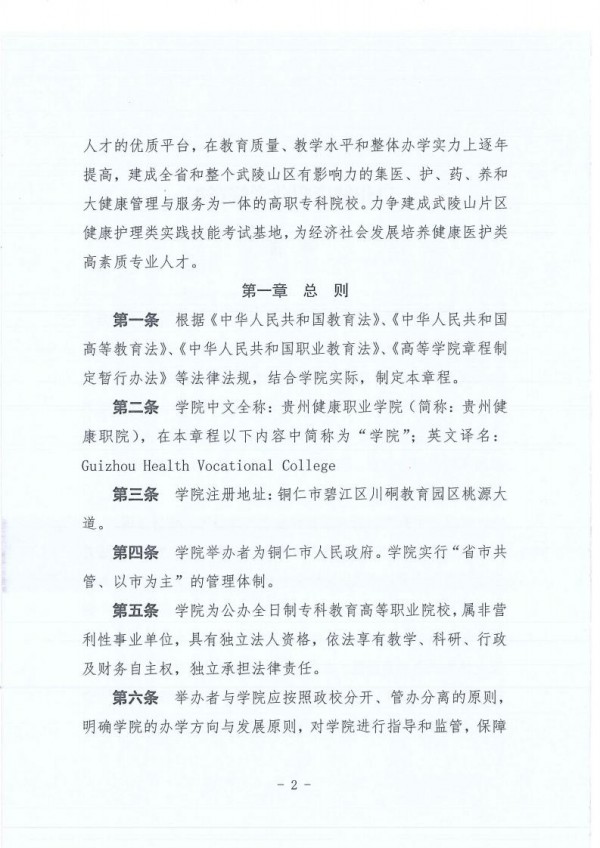 人才的优质平台，在教育质量、教学水平和整体办学实力上逐年提高，建成全省和整个武陵山区有影响力的集医、护、药、养和大健康管理与服务为一体的高职专科院校。力争建成武陵山片区健康护理类实践技能考试基地，为经济社会发展培养健康医护类高素质专业人才。

第一章 总 则

第一条 根据《中华人民共和国教育法》、《中华人民共和国高等教育法》、《中华人民共和国职业教育法》、《高等学院章程制定暂行办法》等法律法规，结合学院实际，制定本章程。

第二条 学院中文全称：贵州健康职业学院（简称：贵州健康职院），在本章程以下内容中简称为“学院”；英文译名：Guizhou Health Vocational College

第三条 学院注册地址：铜仁市碧江区川硐教育园区桃源大道。

第四条 学院举办者为铜仁市人民政府。学院实行“省市共管、以市为主”的管理体制。

第五条 学院为公办全日制专科教育高等职业院校，属非营利性事业单位，具有独立法人资格，依法享有教学、科研、行政及财务自主权，独立承担法律责任。

第六条 举办者与学院应按照政校分开、管办分离的原则，明确学院的办学方向与发展原则，对学院进行指导和监管，保障

- 2 -